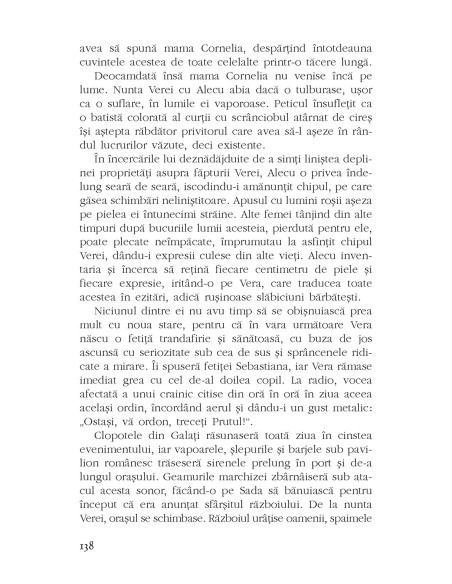 avea să spună mama Cornelia, despărțind întotdeauna cuvintele acestea de toate celelalte printr-o tăcere lungă.

Deocamdată însă mama Cornelia nu venise încă pe lume. Nunta Verei cu Alecu abia dacă o tulburase, ușor ca o suflare, în lumile ei vaporoase. Peticul însuflețit ca o batistă colorată al curții cu scrânciobul atârnat de cireș își aștepta răbdător privitorul care avea să-l așeze în rândul lucrurilor văzute, deci existente.

În încercările lui deznădăjduite de a simți liniștea deplinei proprietăți asupra făpturii Verei, Alecu o privea îndelung seară de seară, iscodindu-i amănunțit chipul, pe care găsea schimbări neliniștitoare. Apusul cu lumini roșii așeza pe pielea ei întunecimi străine. Alte femei tânjind din alte timpuri după bucuriile lumii acesteia, pierdută pentru ele, poate plecate neîmpăcate, împrumutau la asfințit chipul Verei, dându-i expresii culese din alte vieți. Alecu inventaria și încerca să rețină fiecare centimetru de piele și fiecare expresie, iritând-o pe Vera, care traducea toate acestea în ezitări, adică rușinoase slăbiciuni bărbătești.

Niciunul dintre ei nu avu timp să se obișnuiască prea mult cu noua stare, pentru că în vara următoare Vera născu o fetiță trandafirie și sănătoasă, cu buza de jos ascunsă cu seriozitate sub cea de sus și sprâncenele ridicate a mirare. Îi spuseră fetiței Sebastiana, iar Vera rămase imediat grea cu cel de-al doilea copil. La radio, vocea afectată a unui crainic citise din oră în oră în ziua aceea același ordin, încordând aerul și dându-i un gust metalic: „Ostași, vă ordon, treceți Prutul!".

Clopotele din Galați răsunaseră toată ziua în cinstea evenimentului, iar vapoarele, șlepurile și barjele sub pavilion românesc trăseseră sirenele prelung în port și de-a lungul orașului. Geamurile marchizei zbârnâiseră sub atacul acesta sonor, făcând-o pe Sada să bănuiască pentru început că era anunțat sfârșitul războiului. De la nunta Verei, orașul se schimbase. Războiul urâțise oamenii, spaimele

138